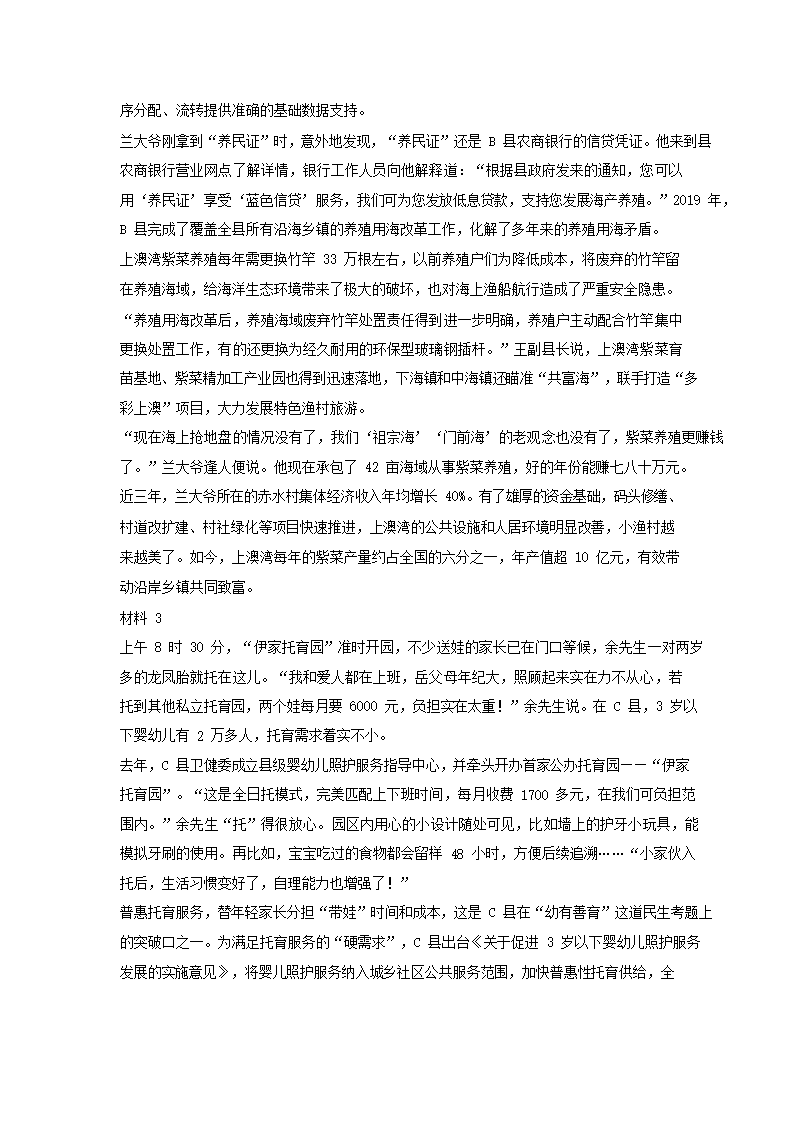 序分配、流转提供准确的基础数据支持。

兰大爷刚拿到“养民证”时，意外地发现，“养民证”还是 B 县农商银行的信贷凭证。他来到县农商银行营业网点了解详情，银行工作人员向他解释道：“根据县政府发来的通知，您可以用‘养民证’享受‘蓝色信贷’服务，我们可为您发放低息贷款，支持您发展海产养殖。”2019 年，B 县完成了覆盖全县所有沿海乡镇的养殖用海改革工作，化解了多年来的养殖用海矛盾。

上澳湾紫菜养殖每年需更换竹竿 33 万根左右，以前养殖户们为降低成本，将废弃的竹竿留在养殖海域，给海洋生态环境带来了极大的破坏，也对海上渔船航行造成了严重安全隐患。

“养殖用海改革后，养殖海域废弃竹竿处置责任得到进一步明确，养殖户主动配合竹竿集中更换处置工作，有的还更换为经久耐用的环保型玻璃钢插杆。”王副县长说，上澳湾紫菜育苗基地、紫菜精加工产业园也得到迅速落地，下海镇和中海镇还瞄准“共富海”，联手打造“多彩上澳”项目，大力发展特色渔村旅游。

“现在海上抢地盘的情况没有了，我们‘祖宗海’‘门前海’的老观念也没有了，紫菜养殖更赚钱了。”兰大爷逢人便说。他现在承包了 42 亩海域从事紫菜养殖，好的年份能赚七八十万元。

近三年，兰大爷所在的赤水村集体经济收入年均增长 40%。有了雄厚的资金基础，码头修缮、村道改扩建、村社绿化等项目快速推进，上澳湾的公共设施和人居环境明显改善，小渔村越来越美了。如今，上澳湾每年的紫菜产量约占全国的六分之一，年产值超 10 亿元，有效带动沿岸乡镇共同致富。

材料 3

上午 8 时 30 分，“伊家托育园”准时开园，不少送娃的家长已在门口等候，余先生一对两岁多的龙凤胎就托在这儿。“我和爱人都在上班，岳父母年纪大，照顾起来实在力不从心，若托到其他私立托育园，两个娃每月要 6000 元，负担实在太重！”余先生说。在 C 县，3 岁以下婴幼儿有 2 万多人，托育需求着实不小。

去年，C 县卫健委成立县级婴幼儿照护服务指导中心，并牵头开办首家公办托育园——“伊家托育园”。“这是全日托模式，完美匹配上下班时间，每月收费 1700 多元，在我们可负担范围内。”余先生“托”得很放心。园区内用心的小设计随处可见，比如墙上的护牙小玩具，能模拟牙刷的使用。再比如，宝宝吃过的食物都会留样 48 小时，方便后续追溯……“小家伙入托后，生活习惯变好了，自理能力也增强了！”

普惠托育服务，替年轻家长分担“带娃”时间和成本，这是 C 县在“幼有善育”这道民生考题上的突破口之一。为满足托育服务的“硬需求”，C 县出台《关于促进 3 岁以下婴幼儿照护服务发展的实施意见》，将婴儿照护服务纳入城乡社区公共服务范围，加快普惠性托育供给，全